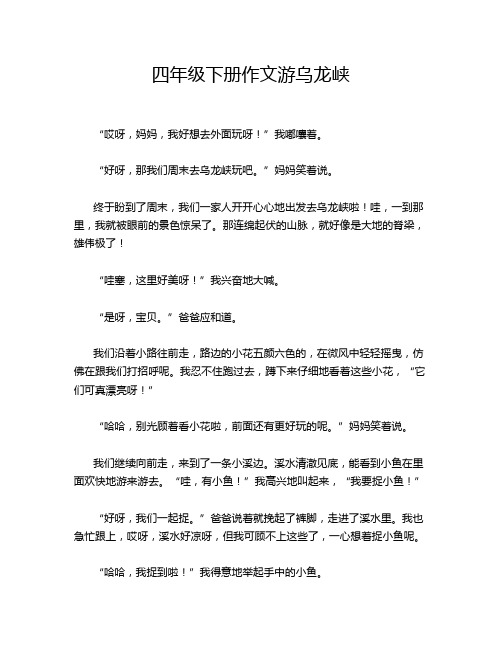 四年级下册作文游乌龙峡

“哎呀，妈妈，我好想去外面玩呀！”我嘟囔着。

“好呀，那我们周末去乌龙峡玩吧。”妈妈笑着说。

终于盼到了周末，我们一家人开开心心地出发去乌龙峡啦！哇，一到那里，我就被眼前的景色惊呆了。那连绵起伏的山脉，就好像是大地的脊梁，雄伟极了！

“哇塞，这里好美呀！”我兴奋地大喊。

“是呀，宝贝。”爸爸应和道。

我们沿着小路往前走，路边的小花五颜六色的，在微风中轻轻摇曳，仿佛在跟我们打招呼呢。我忍不住跑过去，蹲下来仔细地看着这些小花，“它们可真漂亮呀！”

“哈哈，别光顾着看小花啦，前面还有更好玩的呢。”妈妈笑着说。

我们继续向前走，来到了一条小溪边。溪水清澈见底，能看到小鱼在里面欢快地游来游去。“哇，有小鱼！”我高兴地叫起来，“我要捉小鱼！”

“好呀，我们一起捉。”爸爸说着就挽起了裤脚，走进了溪水里。我也急忙跟上，哎呀，溪水好凉呀，但我可顾不上这些了，一心想着捉小鱼呢。

“哈哈，我捉到啦！”我得意地举起手中的小鱼。